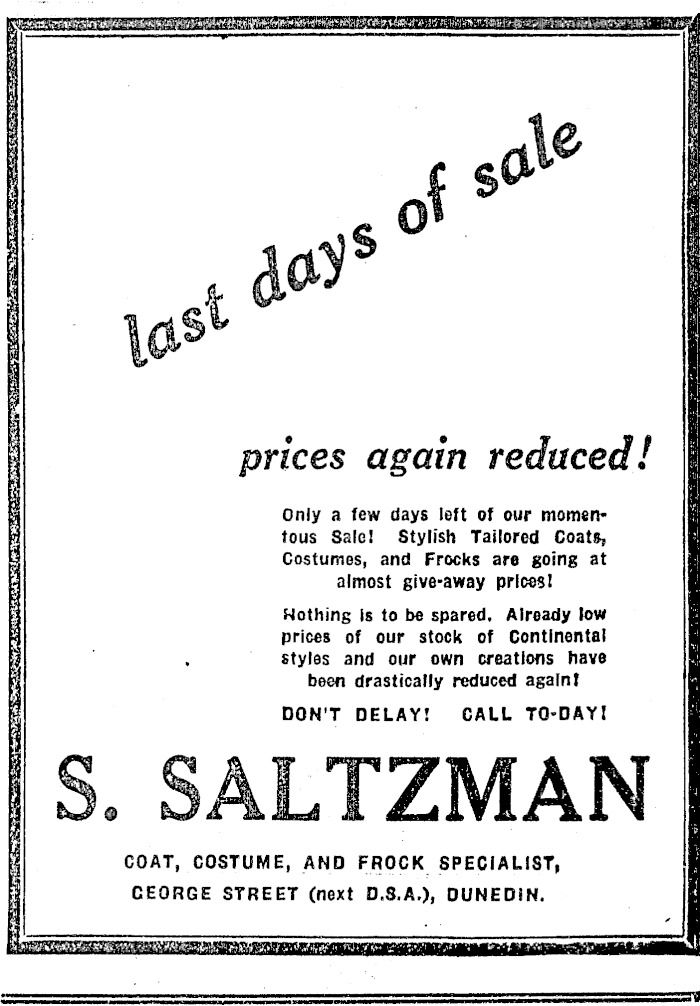 last days of sale

prices again reduced!

Only a few days left of our momentous Sale! Stylish Tailored Coats, Costumes, and Frocks are going at almost give-away prices!

Nothing is to be spared. Already low prices of our stock of Continental styles and our own creations have been drastically reduced again!

DON'T DELAY! CALL TO-DAY!

S. SALTZMAN

COAT, COSTUME, AND FROCK SPECIALIST,
GEORGE STREET (next D.S.A.), DUNEDIN.